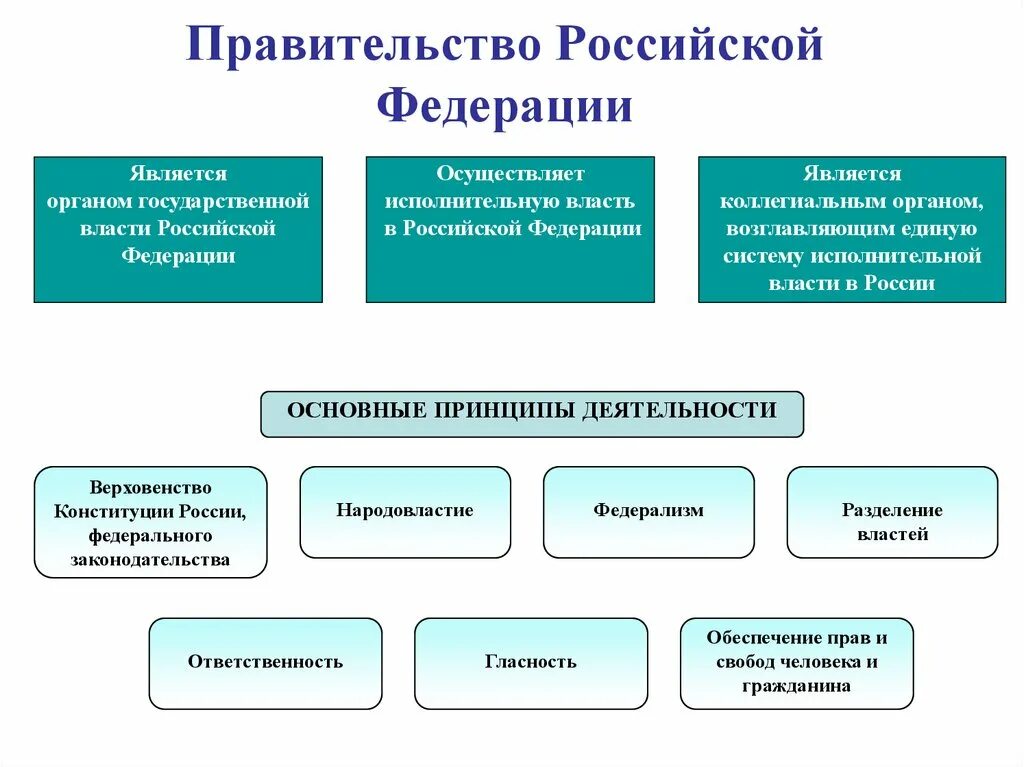 Правительство Российской Федерации

Является органом государственной власти Российской Федерации

Осуществляет исполнительную власть в Российской Федерации

Является коллегиальным органом, возглавляющим единую систему исполнительной власти в России

ОСНОВНЫЕ ПРИНЦИПЫ ДЕЯТЕЛЬНОСТИ

Верховенство Конституции России, федерального законодательства

Народовластие

Федерализм

Разделение властей

Ответственность

Гласность

Обеспечение прав и свобод человека и гражданина